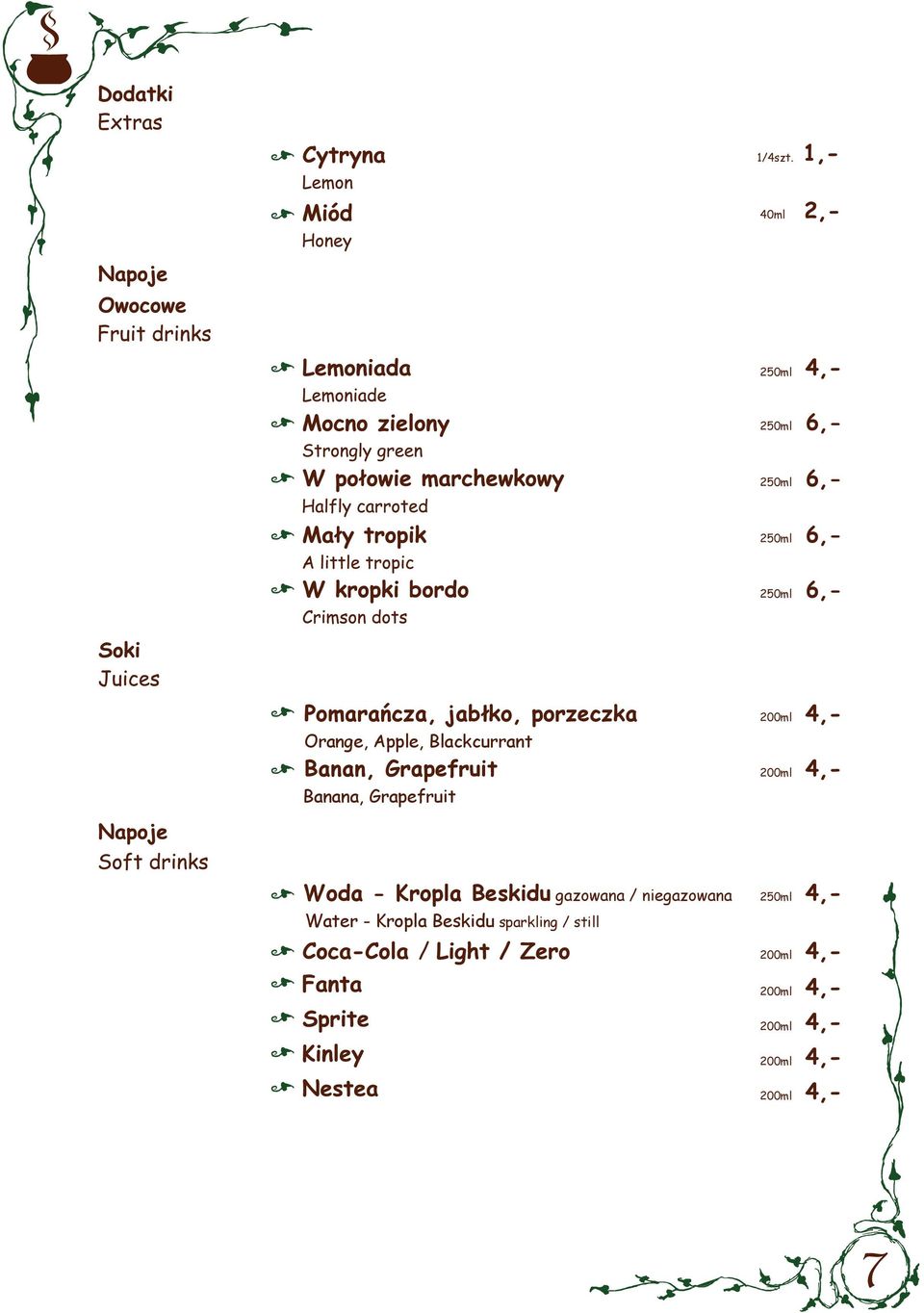 Dodatki
Extras

Cytryna 1/4szt. 1,-
Lemon
Miód 40ml 2,-
Honey

Napoje
Owocowe
Fruit drinks

Lemoniada 250ml 4,-
Lemoniade
Mocno zielony 250ml 6,-
Strongly green
W połowie marchewkowy 250ml 6,-
Halfly carroted
Mały tropik 250ml 6,-
A little tropic
W kropki bordo 250ml 6,-
Crimson dots

Soki
Juices

Pomarańcza, jabłko, porzeczka 200ml 4,-
Orange, Apple, Blackcurrant
Banan, Grapefruit 200ml 4,-
Banana, Grapefruit

Napoje
Soft drinks

Woda - Kropla Beskidu gazowana / niegazowana 250ml 4,-
Water - Kropla Beskidu sparkling / still
Coca-Cola / Light / Zero 200ml 4,-
Fanta 200ml 4,-
Sprite 200ml 4,-
Kinley 200ml 4,-
Nestea 200ml 4,-

7